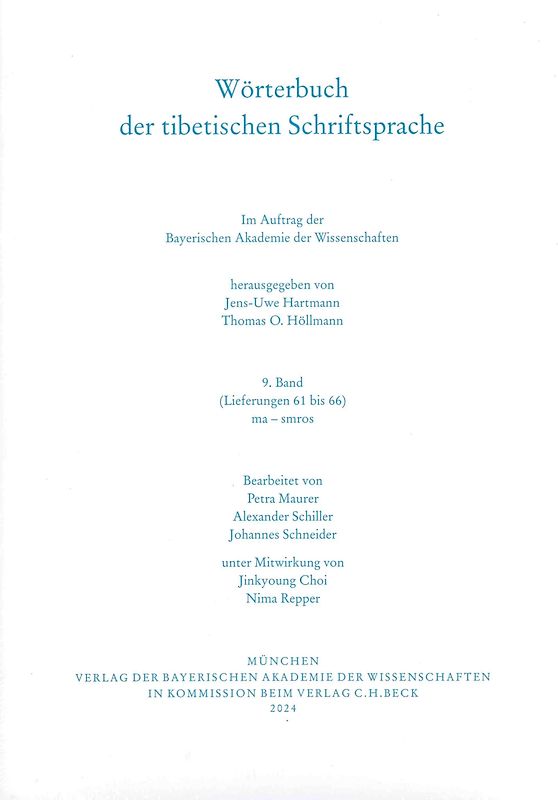 Wörterbuch
der tibetischen Schriftsprache

Im Auftrag der
Bayerischen Akademie der Wissenschaften

herausgegeben von
Jens-Uwe Hartmann
Thomas O. Höllmann

9. Band
(Lieferungen 61 bis 66)
ma – smros

Bearbeitet von
Petra Maurer
Alexander Schiller
Johannes Schneider

unter Mitwirkung von
Jinkyoung Choi
Nima Repper

MÜNCHEN
VERLAG DER BAYERISCHEN AKADEMIE DER WISSENSCHAFTEN
IN KOMMISSION BEIM VERLAG C.H.BECK
2024